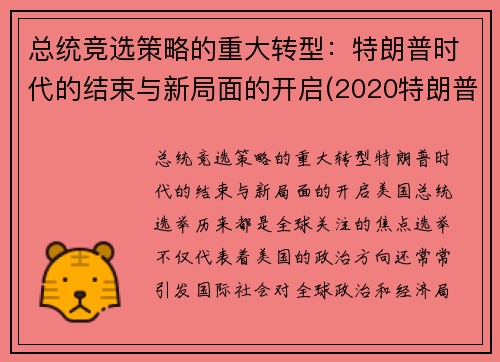 总统竞选策略的重大转型：特朗普时代的结束与新局面的开启(2020特朗普

总统竞选策略的重大转型特朗普时代的结束与新局面的开启美国总统选举历来都是全球关注的焦点选举不仅代表着美国的政治方向还常常引发国际社会对全球政治和经济局